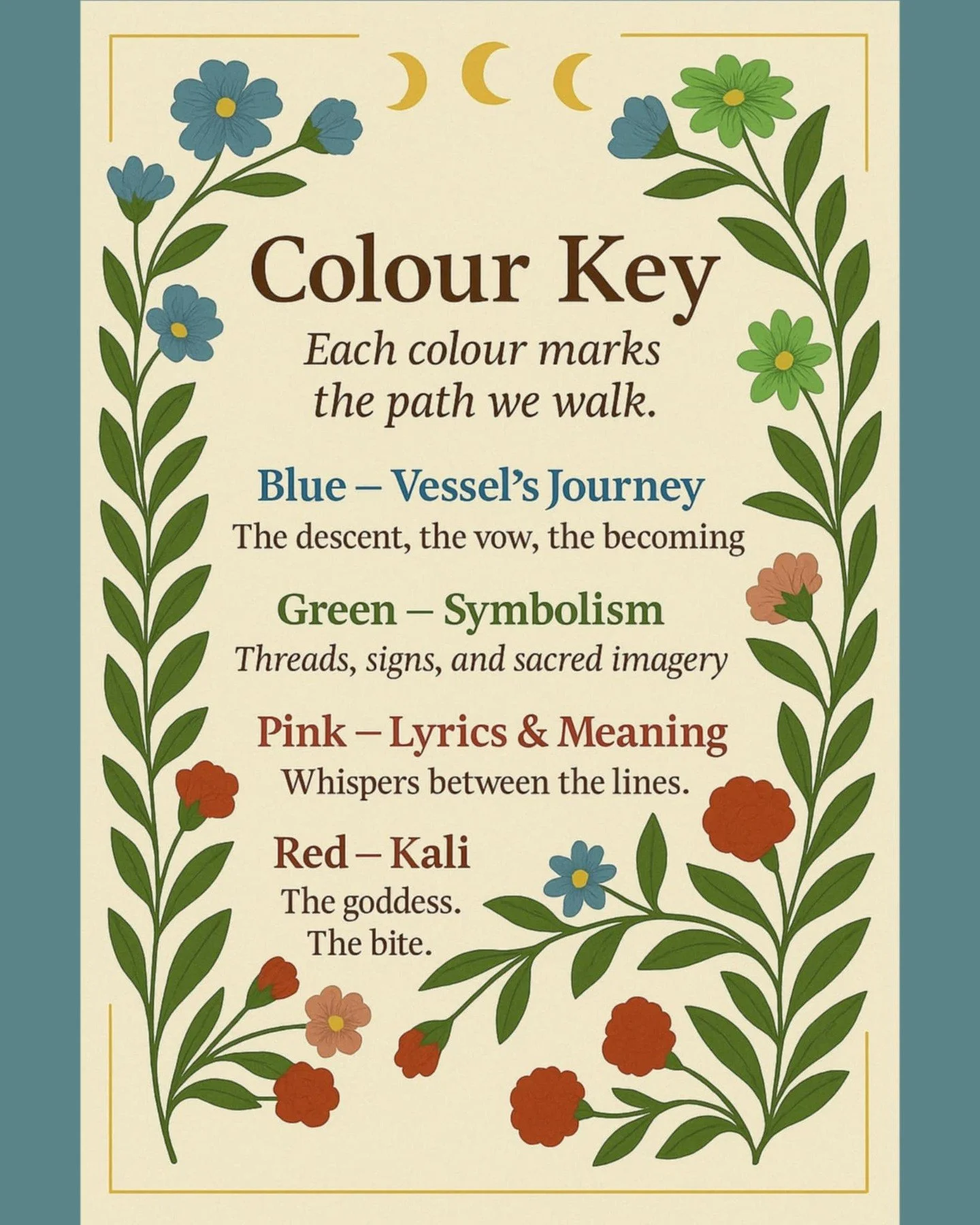 Colour Key

Each colour marks the path we walk.

Blue – Vessel's Journey

The descent, the vow, the becoming

Green – Symbolism

Threads, signs, and sacred imagery

Pink – Lyrics & Meaning

Whispers between the lines.

Red – Kali

The goddess.
The bite.